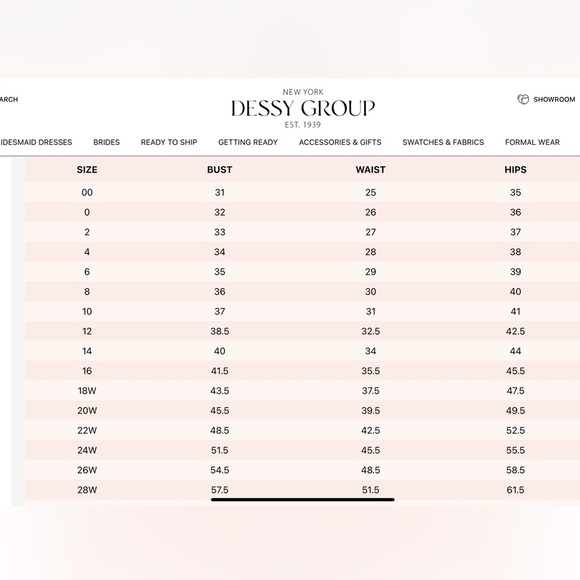 ARCH

NEW YORK
DESSY GROUP
EST. 1939

SHOWROOM

IDESMAID DRESSES BRIDES READY TO SHIP GETTING READY ACCESSORIES & GIFTS SWATCHES & FABRICS FORMAL WEAR

| SIZE | BUST | WAIST | HIPS |
|---|---|---|---|
| 00 | 31 | 25 | 35 |
| 0 | 32 | 26 | 36 |
| 2 | 33 | 27 | 37 |
| 4 | 34 | 28 | 38 |
| 6 | 35 | 29 | 39 |
| 8 | 36 | 30 | 40 |
| 10 | 37 | 31 | 41 |
| 12 | 38.5 | 32.5 | 42.5 |
| 14 | 40 | 34 | 44 |
| 16 | 41.5 | 35.5 | 45.5 |
| 18W | 43.5 | 37.5 | 47.5 |
| 20W | 45.5 | 39.5 | 49.5 |
| 22W | 48.5 | 42.5 | 52.5 |
| 24W | 51.5 | 45.5 | 55.5 |
| 26W | 54.5 | 48.5 | 58.5 |
| 28W | 57.5 | 51.5 | 61.5 |